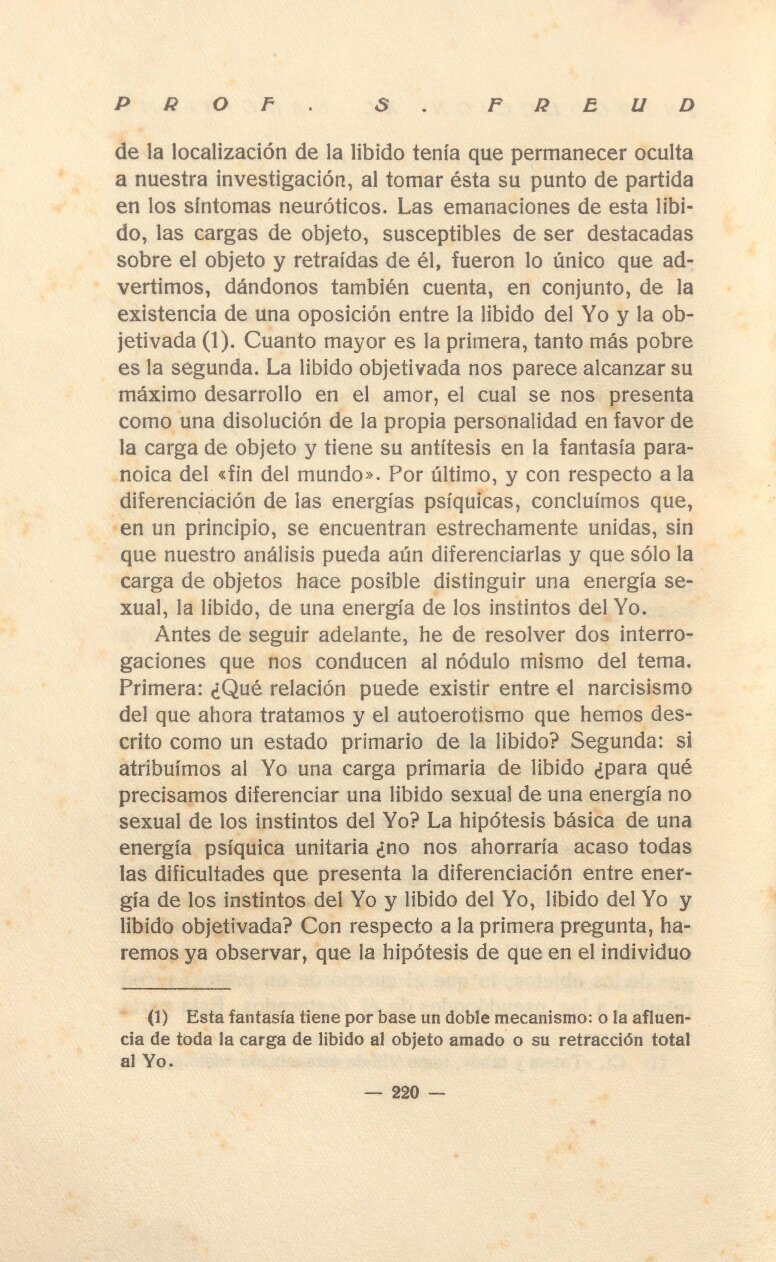 PROF. S. FREUD

de la localización de la libido tenía que permanecer oculta a nuestra investigación, al tomar ésta su punto de partida en los síntomas neuróticos. Las emanaciones de esta libido, las cargas de objeto, susceptibles de ser destacadas sobre el objeto y retraídas de él, fueron lo único que advertimos, dándonos también cuenta, en conjunto, de la existencia de una oposición entre la libido del Yo y la objetivada (1). Cuanto mayor es la primera, tanto más pobre es la segunda. La libido objetivada nos parece alcanzar su máximo desarrollo en el amor, el cual se nos presenta como una disolución de la propia personalidad en favor de la carga de objeto y tiene su antítesis en la fantasía paranoica del «fin del mundo». Por último, y con respecto a la diferenciación de las energías psíquicas, concluímos que, en un principio, se encuentran estrechamente unidas, sin que nuestro análisis pueda aún diferenciarlas y que sólo la carga de objetos hace posible distinguir una energía sexual, la libido, de una energía de los instintos del Yo.

Antes de seguir adelante, he de resolver dos interrogaciones que nos conducen al nódulo mismo del tema. Primera: ¿Qué relación puede existir entre el narcisismo del que ahora tratamos y el autoerotismo que hemos descrito como un estado primario de la libido? Segunda: si atribuímos al Yo una carga primaria de libido ¿para qué precisamos diferenciar una libido sexual de una energía no sexual de los instintos del Yo? La hipótesis básica de una energía psíquica unitaria ¿no nos ahorraría acaso todas las dificultades que presenta la diferenciación entre energía de los instintos del Yo y libido del Yo, libido del Yo y libido objetivada? Con respecto a la primera pregunta, haremos ya observar, que la hipótesis de que en el individuo

(1) Esta fantasía tiene por base un doble mecanismo: o la afluencia de toda la carga de libido al objeto amado o su retracción total al Yo.

— 220 —